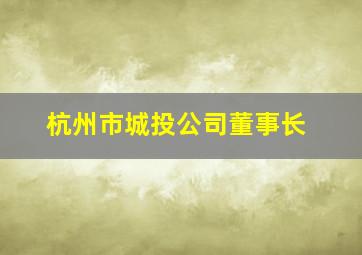 杭州市城投公司董事长